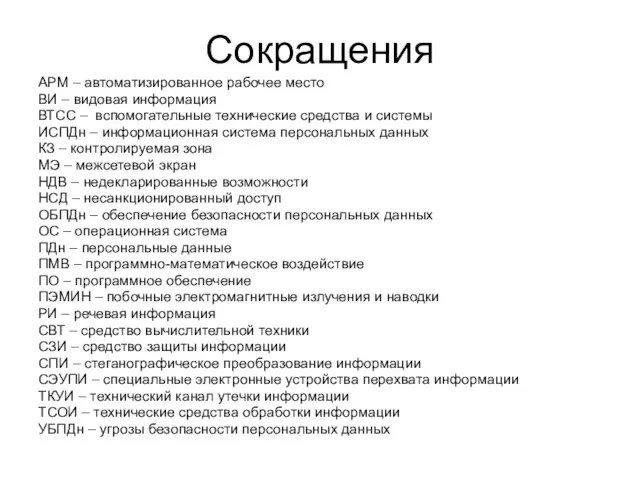 Сокращения

АРМ – автоматизированное рабочее место
ВИ – видовая информация
ВТСС – вспомогательные технические средства и системы
ИСПДн – информационная система персональных данных
КЗ – контролируемая зона
МЭ – межсетевой экран
НДВ – недекларированные возможности
НСД – несанкционированный доступ
ОБПДн – обеспечение безопасности персональных данных
ОС – операционная система
ПДн – персональные данные
ПМВ – программно-математическое воздействие
ПО – программное обеспечение
ПЭМИН – побочные электромагнитные излучения и наводки
РИ – речевая информация
СВТ – средство вычислительной техники
СЗИ – средство защиты информации
СПИ – стеганографическое преобразование информации
СЭУПИ – специальные электронные устройства перехвата информации
ТКУИ – технический канал утечки информации
ТСОИ – технические средства обработки информации
УБПДн – угрозы безопасности персональных данных